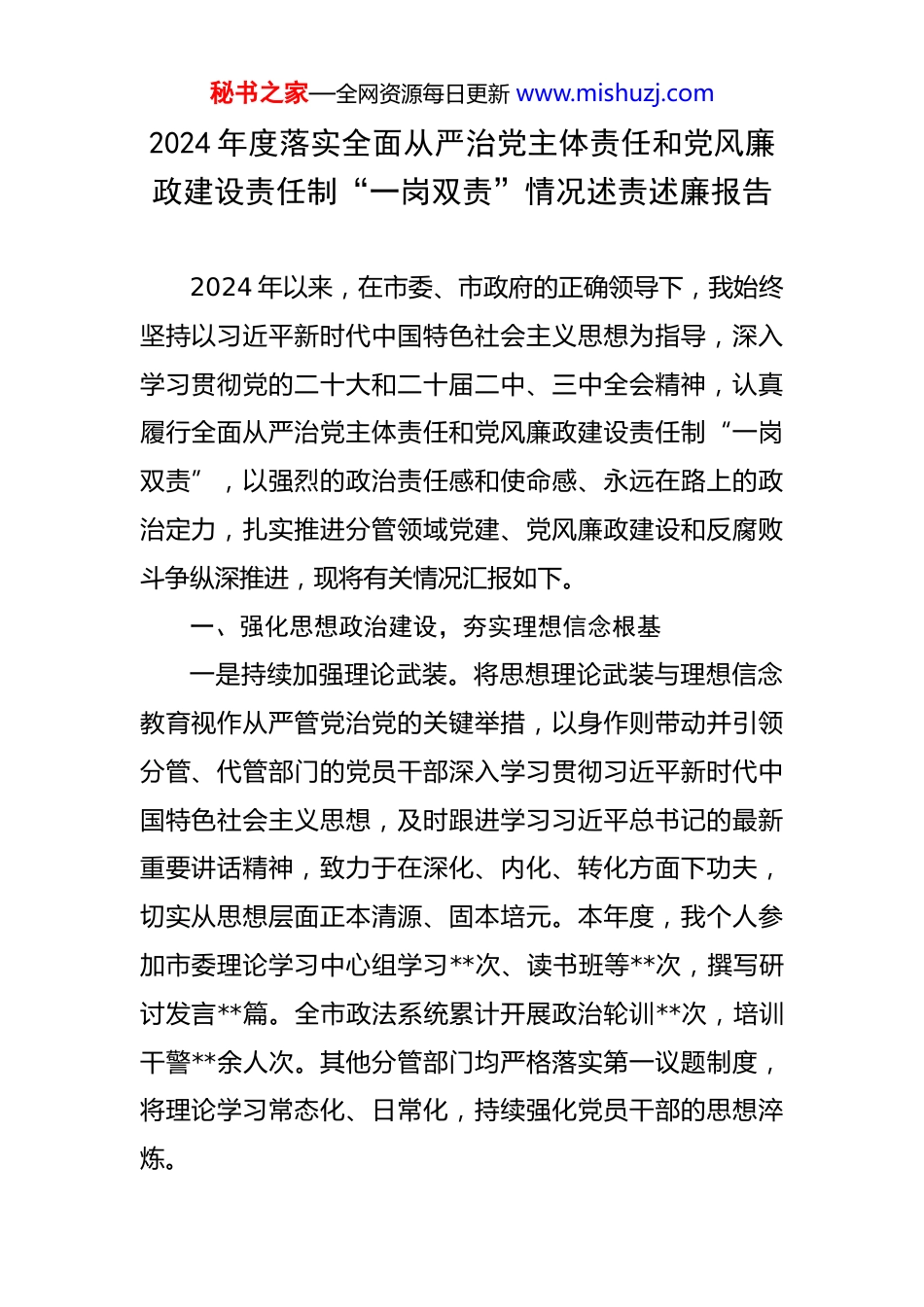 秘书之家—全网资源每日更新 www.mishuzj.com

2024 年度落实全面从严治党主体责任和党风廉政建设责任制“一岗双责”情况述责述廉报告

2024 年以来，在市委、市政府的正确领导下，我始终坚持以习近平新时代中国特色社会主义思想为指导，深入学习贯彻党的二十大和二十届二中、三中全会精神，认真履行全面从严治党主体责任和党风廉政建设责任制“一岗双责”，以强烈的政治责任感和使命感、永远在路上的政治定力，扎实推进分管领域党建、党风廉政建设和反腐败斗争纵深推进，现将有关情况汇报如下。

一、强化思想政治建设，夯实理想信念根基

一是持续加强理论武装。将思想理论武装与理想信念教育视作从严管党治党的关键举措，以身作则带动并引领分管、代管部门的党员干部深入学习贯彻习近平新时代中国特色社会主义思想，及时跟进学习习近平总书记的最新重要讲话精神，致力于在深化、内化、转化方面下功夫，切实从思想层面正本清源、固本培元。本年度，我个人参加市委理论学习中心组学习**次、读书班等**次，撰写研讨发言**篇。全市政法系统累计开展政治轮训**次，培训干警**余人次。其他分管部门均严格落实第一议题制度，将理论学习常态化、日常化，持续强化党员干部的思想淬炼。